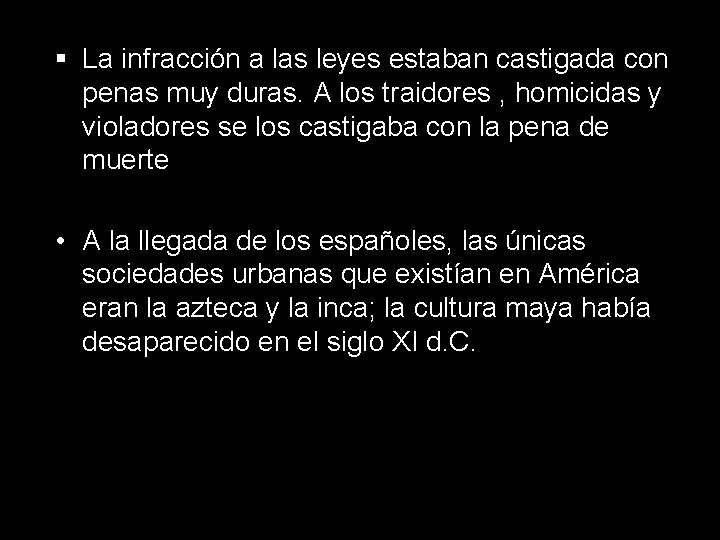 ▪ La infracción a las leyes estaban castigada con penas muy duras. A los traidores , homicidas y violadores se los castigaba con la pena de muerte

• A la llegada de los españoles, las únicas sociedades urbanas que existían en América eran la azteca y la inca; la cultura maya había desaparecido en el siglo XI d.C.